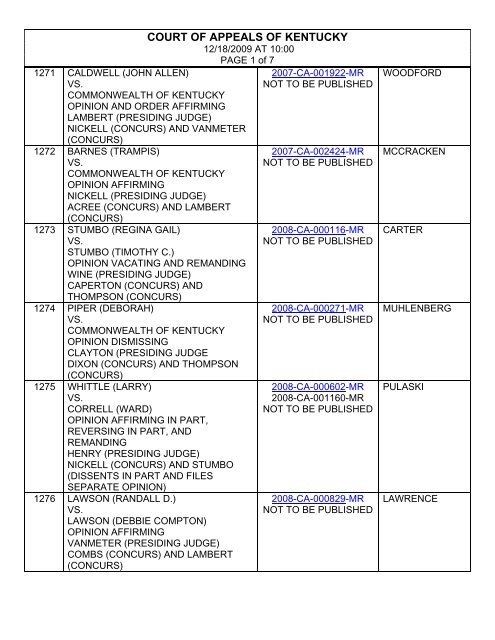 COURT OF APPEALS OF KENTUCKY
12/18/2009 AT 10:00
PAGE 1 of 7

| | | | |
|---|---|---|---|
| 1271 | CALDWELL (JOHN ALLEN) VS. COMMONWEALTH OF KENTUCKY OPINION AND ORDER AFFIRMING LAMBERT (PRESIDING JUDGE) NICKELL (CONCURS) AND VANMETER (CONCURS) | 2007-CA-001922-MR NOT TO BE PUBLISHED | WOODFORD |
| 1272 | BARNES (TRAMPIS) VS. COMMONWEALTH OF KENTUCKY OPINION AFFIRMING NICKELL (PRESIDING JUDGE) ACREE (CONCURS) AND LAMBERT (CONCURS) | 2007-CA-002424-MR NOT TO BE PUBLISHED | MCCRACKEN |
| 1273 | STUMBO (REGINA GAIL) VS. STUMBO (TIMOTHY C.) OPINION VACATING AND REMANDING WINE (PRESIDING JUDGE) CAPERTON (CONCURS) AND THOMPSON (CONCURS) | 2008-CA-000116-MR NOT TO BE PUBLISHED | CARTER |
| 1274 | PIPER (DEBORAH) VS. COMMONWEALTH OF KENTUCKY OPINION DISMISSING CLAYTON (PRESIDING JUDGE DIXON (CONCURS) AND THOMPSON (CONCURS) | 2008-CA-000271-MR NOT TO BE PUBLISHED | MUHLENBERG |
| 1275 | WHITTLE (LARRY) VS. CORRELL (WARD) OPINION AFFIRMING IN PART, REVERSING IN PART, AND REMANDING HENRY (PRESIDING JUDGE) NICKELL (CONCURS) AND STUMBO (DISSENTS IN PART AND FILES SEPARATE OPINION) | 2008-CA-000602-MR 2008-CA-001160-MR NOT TO BE PUBLISHED | PULASKI |
| 1276 | LAWSON (RANDALL D.) VS. LAWSON (DEBBIE COMPTON) OPINION AFFIRMING VANMETER (PRESIDING JUDGE) COMBS (CONCURS) AND LAMBERT (CONCURS) | 2008-CA-000829-MR NOT TO BE PUBLISHED | LAWRENCE |